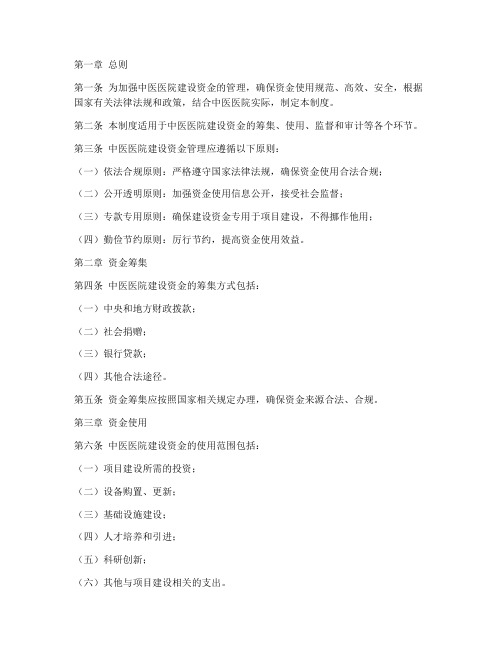 第一章 总则

第一条 为加强中医医院建设资金的管理，确保资金使用规范、高效、安全，根据国家有关法律法规和政策，结合中医医院实际，制定本制度。

第二条 本制度适用于中医医院建设资金的筹集、使用、监督和审计等各个环节。

第三条 中医医院建设资金管理应遵循以下原则：

（一）依法合规原则：严格遵守国家法律法规，确保资金使用合法合规；

（二）公开透明原则：加强资金使用信息公开，接受社会监督；

（三）专款专用原则：确保建设资金专用于项目建设，不得挪作他用；

（四）勤俭节约原则：厉行节约，提高资金使用效益。

第二章 资金筹集

第四条 中医医院建设资金的筹集方式包括：

（一）中央和地方财政拨款；

（二）社会捐赠；

（三）银行贷款；

（四）其他合法途径。

第五条 资金筹集应按照国家相关规定办理，确保资金来源合法、合规。

第三章 资金使用

第六条 中医医院建设资金的使用范围包括：

（一）项目建设所需的投资；

（二）设备购置、更新；

（三）基础设施建设；

（四）人才培养和引进；

（五）科研创新；

（六）其他与项目建设相关的支出。